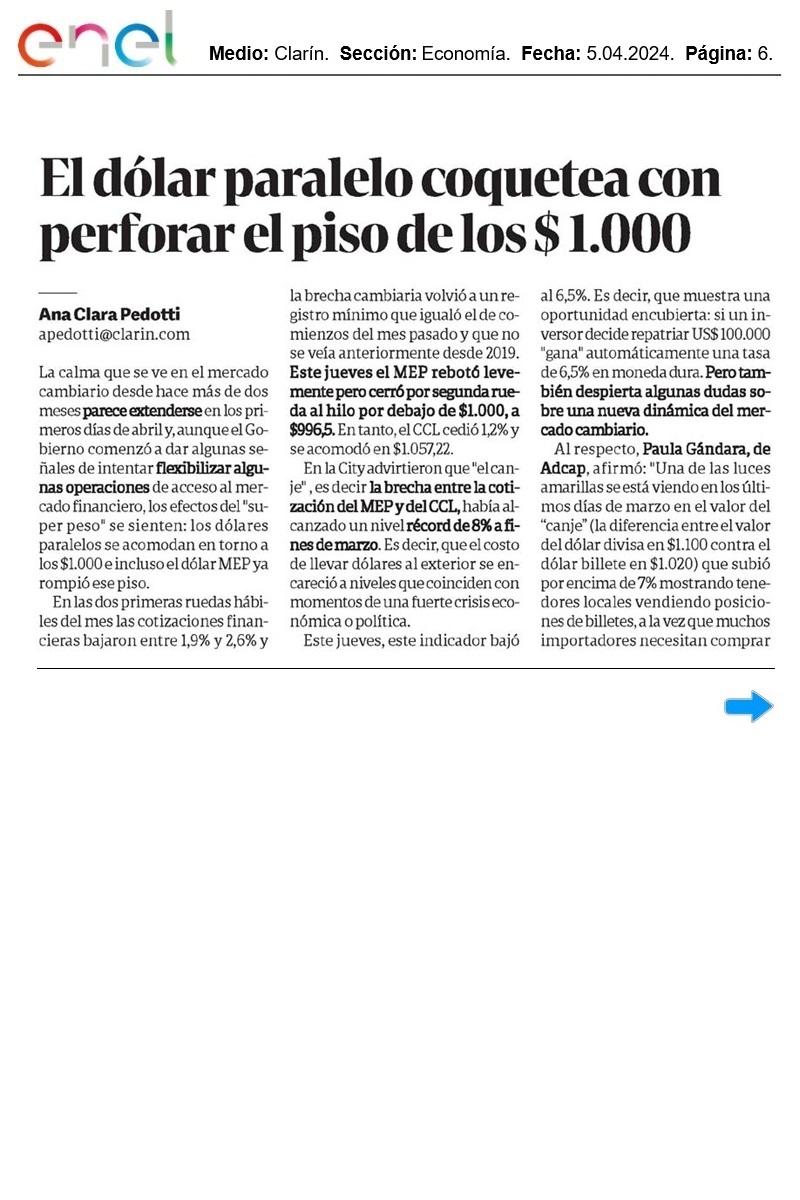 enel

Medio: Clarín. Sección: Economía. Fecha: 5.04.2024. Página: 6.

El dólar paralelo coquetea con perforar el piso de los $ 1.000

Ana Clara Pedotti
apedotti@clarin.com

La calma que se ve en el mercado cambiario desde hace más de dos meses parece extenderse en los primeros días de abril y, aunque el Gobierno comenzó a dar algunas señales de intentar flexibilizar algunas operaciones de acceso al mercado financiero, los efectos del "super peso" se sienten: los dólares paralelos se acomodan en torno a los $1.000 e incluso el dólar MEP ya rompió ese piso.

En las dos primeras ruedas hábiles del mes las cotizaciones financieras bajaron entre 1,9% y 2,6% y la brecha cambiaria volvió a un registro mínimo que igualó el de comienzos del mes pasado y que no se veía anteriormente desde 2019. Este jueves el MEP rebotó levemente pero cerró por segunda rueda al hilo por debajo de $1.000, a $996,5. En tanto, el CCL cedió 1,2% y se acomodó en $1.057,22.

En la City advirtieron que "el canje", es decir la brecha entre la cotización del MEP y del CCL, había alcanzado un nivel récord de 8% a fines de marzo. Es decir, que el costo de llevar dólares al exterior se encareció a niveles que coinciden con momentos de una fuerte crisis económica o política.

Este jueves, este indicador bajó al 6,5%. Es decir, que muestra una oportunidad encubierta: si un inversor decide repatriar US$ 100.000 "gana" automáticamente una tasa de 6,5% en moneda dura. Pero también despierta algunas dudas sobre una nueva dinámica del mercado cambiario.

Al respecto, Paula Gándara, de Adcap, afirmó: "Una de las luces amarillas se está viendo en los últimos días de marzo en el valor del "canje" (la diferencia entre el valor del dólar divisa en $1.100 contra el dólar billete en $1.020) que subió por encima de 7% mostrando tenedores locales vendiendo posiciones de billetes, a la vez que muchos importadores necesitan comprar